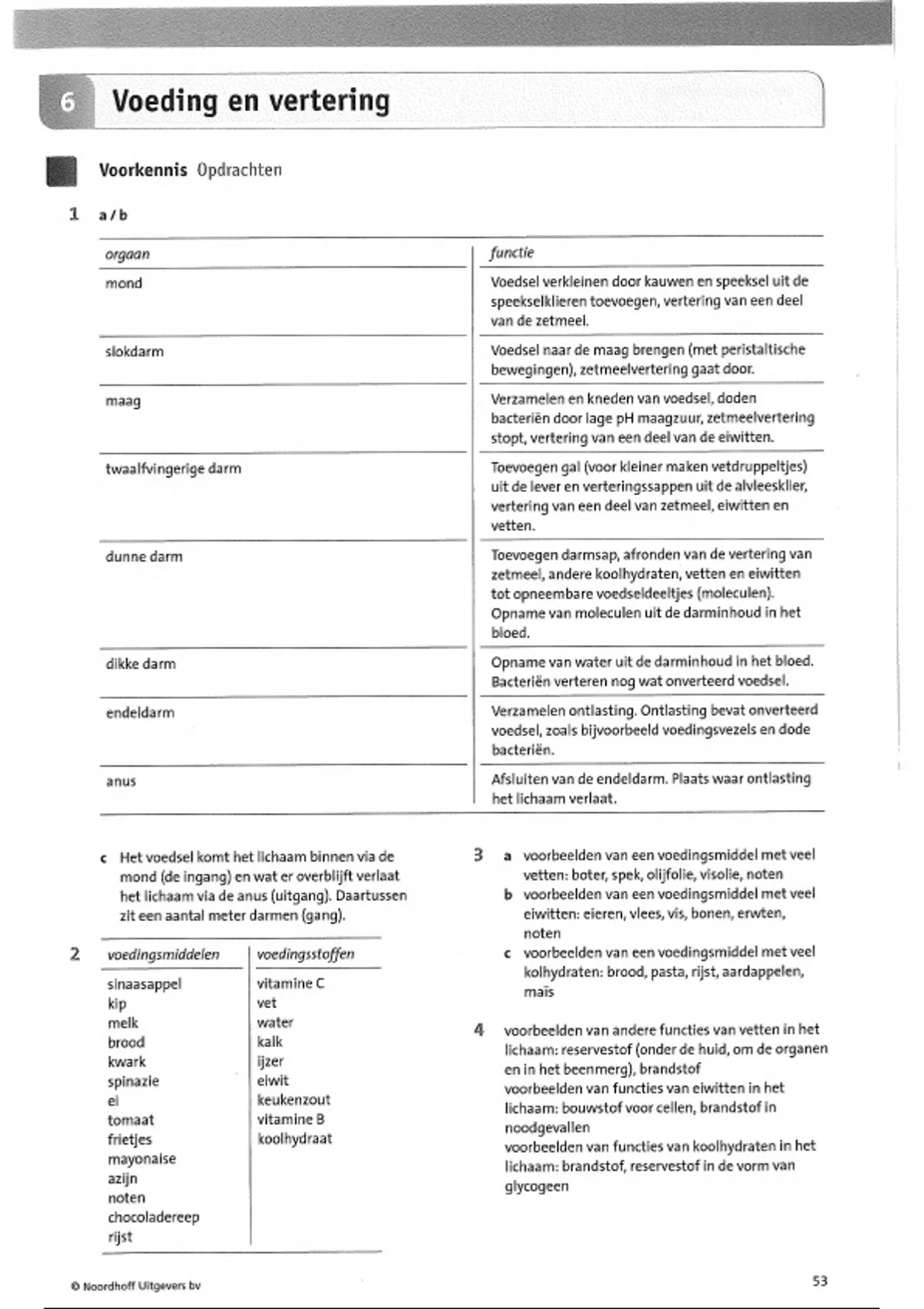 6 Voeding en vertering

Voorkennis Opdrachten

1 a / b

| orgaan | functie |
|---|---|
| mond | Voedsel verkleinen door kauwen en speeksel uit de speekselklieren toevoegen, vertering van een deel van de zetmeel. |
| slokdarm | Voedsel naar de maag brengen (met peristaltische bewegingen), zetmeelvertering gaat door. |
| maag | Verzamelen en kneden van voedsel, doden bacteriën door lage pH maagzuur, zetmeelvertering stopt, vertering van een deel van de eiwitten. |
| twaalfvingerige darm | Toevoegen gal (voor kleiner maken vetdruppeltjes) uit de lever en verteringssappen uit de alvleesklier, vertering van een deel van zetmeel, eiwitten en vetten. |
| dunne darm | Toevoegen darmsap, afronden van de vertering van zetmeel, andere koolhydraten, vetten en eiwitten tot opneembare voedseldeeltjes (moleculen). Opname van moleculen uit de darminhoud in het bloed. |
| dikke darm | Opname van water uit de darminhoud in het bloed. Bacteriën verteren nog wat onverteerd voedsel. |
| endeldarm | Verzamelen ontlasting. Ontlasting bevat onverteerd voedsel, zoals bijvoorbeeld voedingsvezels en dode bacteriën. |
| anus | Afsluiten van de endeldarm. Plaats waar ontlasting het lichaam verlaat. |

c Het voedsel komt het lichaam binnen via de mond (de ingang) en wat er overblijft verlaat het lichaam via de anus (uitgang). Daartussen zit een aantal meter darmen (gang).

2
| voedingsmiddelen | voedingsstoffen |
|---|---|
| sinaasappel | vitamine C |
| kip | vet |
| melk | water |
| brood | kalk |
| kwark | ijzer |
| spinazie | eiwit |
| ei | keukenzout |
| tomaat | vitamine B |
| frietjes | koolhydraat |
| mayonaise | |
| azijn | |
| noten | |
| chocoladereep | |
| rijst | |

3 a voorbeelden van een voedingsmiddel met veel vetten: boter, spek, olijfolie, visolie, noten
b voorbeelden van een voedingsmiddel met veel eiwitten: eieren, vlees, vis, bonen, erwten, noten
c voorbeelden van een voedingsmiddel met veel kolhydraten: brood, pasta, rijst, aardappelen, maïs

4 voorbeelden van andere functies van vetten in het lichaam: reservestof (onder de huid, om de organen en in het beenmerg), brandstof
voorbeelden van functies van eiwitten in het lichaam: bouwstof voor cellen, brandstof in noodgevallen
voorbeelden van functies van koolhydraten in het lichaam: brandstof, reservestof in de vorm van glycogeen

© Noordhoff Uitgevers bv

53